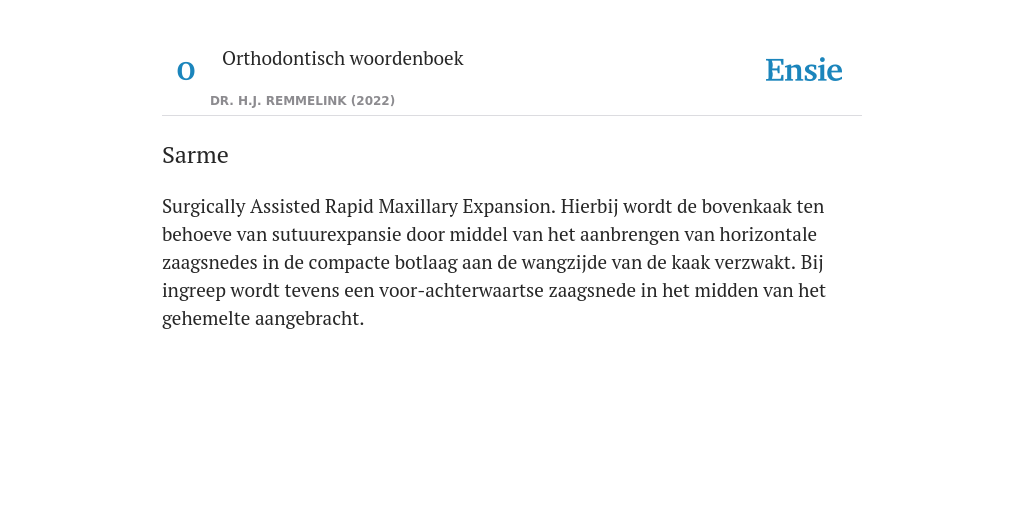 O

Orthodontisch woordenboek

DR. H.J. REMMELINK (2022)

Ensie

Sarme

Surgically Assisted Rapid Maxillary Expansion. Hierbij wordt de bovenkaak ten behoeve van sutuurexpansie door middel van het aanbrengen van horizontale zaagsnedes in de compacte botlaag aan de wangzijde van de kaak verzwakt. Bij ingreep wordt tevens een voor-achterwaartse zaagsnede in het midden van het gehemelte aangebracht.